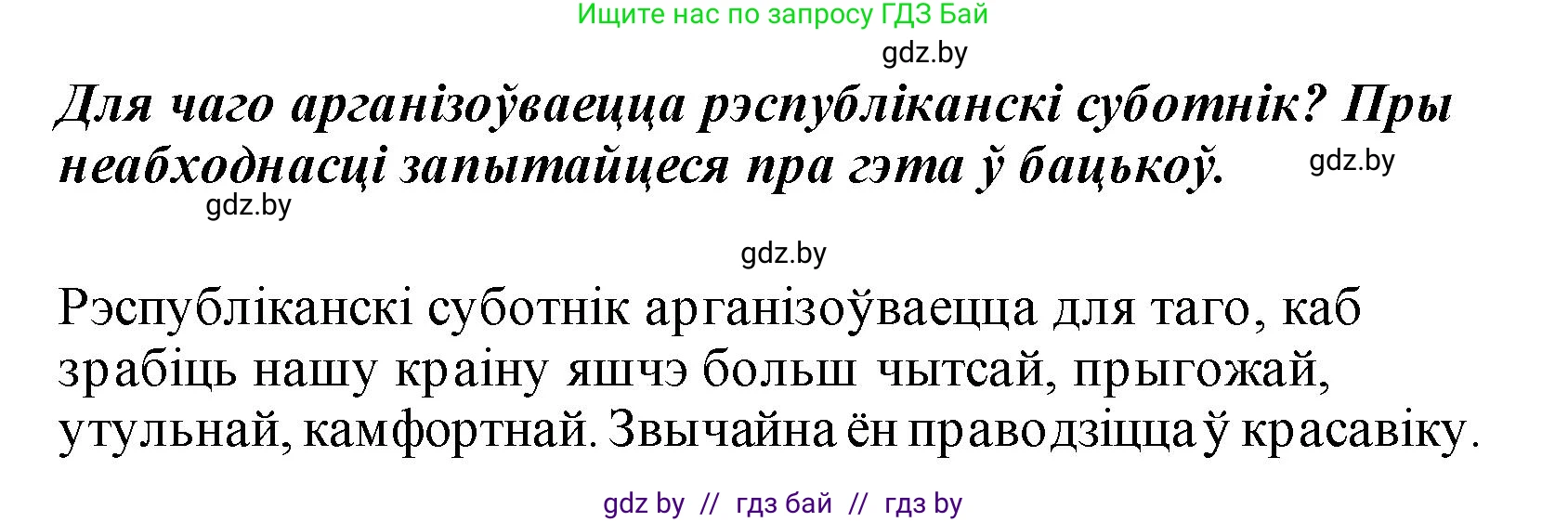 Ищите нас по запросу ГДЗ Бай

gdz.by

Для чаго арганізоўваецца рэспубліканскі суботнік? Пры неабходнасці запытайцеся пра гэта ў бацькоў.

gdz.by

gdz.by

gdz.by

Рэспубліканскі суботнік арганізоўваецца для таго, каб зрабіць нашу краіну яшчэ больш чытсай, прыгожай, утульнай, камфортнай. Звычайна ён праводзіцца ў красавіку.

gdz by // гдз бай // гдз by